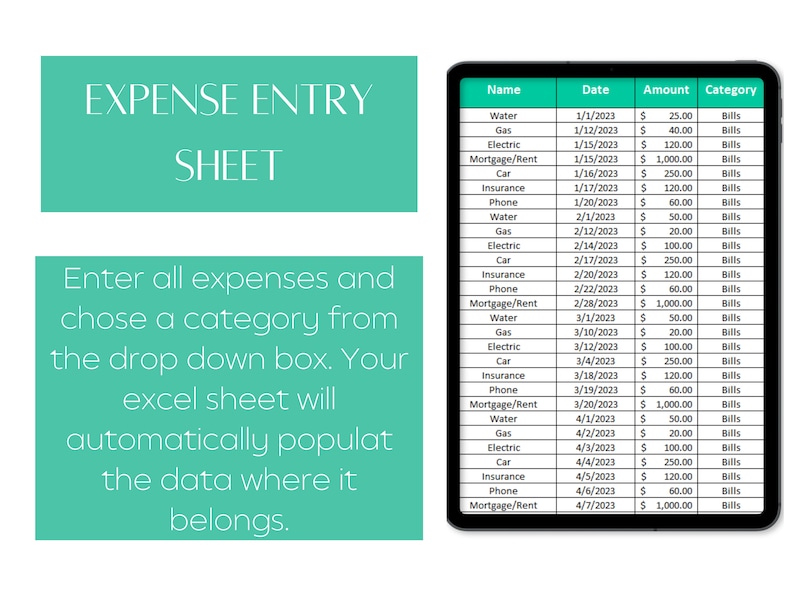 EXPENSE ENTRY SHEET

Enter all expenses and chose a category from the drop down box. Your excel sheet will automatically populat the data where it belongs.

| Name | Date | Amount | Category |
|---|---|---|---|
| Water | 1/1/2023 | $ 25.00 | Bills |
| Gas | 1/12/2023 | $ 40.00 | Bills |
| Electric | 1/15/2023 | $ 120.00 | Bills |
| Mortgage/Rent | 1/15/2023 | $ 1,000.00 | Bills |
| Car | 1/16/2023 | $ 250.00 | Bills |
| Insurance | 1/17/2023 | $ 120.00 | Bills |
| Phone | 1/20/2023 | $ 60.00 | Bills |
| Water | 2/1/2023 | $ 50.00 | Bills |
| Gas | 2/12/2023 | $ 20.00 | Bills |
| Electric | 2/14/2023 | $ 100.00 | Bills |
| Car | 2/17/2023 | $ 250.00 | Bills |
| Insurance | 2/20/2023 | $ 120.00 | Bills |
| Phone | 2/22/2023 | $ 60.00 | Bills |
| Mortgage/Rent | 2/28/2023 | $ 1,000.00 | Bills |
| Water | 3/1/2023 | $ 50.00 | Bills |
| Gas | 3/10/2023 | $ 20.00 | Bills |
| Electric | 3/12/2023 | $ 100.00 | Bills |
| Car | 3/4/2023 | $ 250.00 | Bills |
| Insurance | 3/18/2023 | $ 120.00 | Bills |
| Phone | 3/19/2023 | $ 60.00 | Bills |
| Mortgage/Rent | 3/20/2023 | $ 1,000.00 | Bills |
| Water | 4/1/2023 | $ 50.00 | Bills |
| Gas | 4/2/2023 | $ 20.00 | Bills |
| Electric | 4/3/2023 | $ 100.00 | Bills |
| Car | 4/4/2023 | $ 250.00 | Bills |
| Insurance | 4/5/2023 | $ 120.00 | Bills |
| Phone | 4/6/2023 | $ 60.00 | Bills |
| Mortgage/Rent | 4/7/2023 | $ 1,000.00 | Bills |